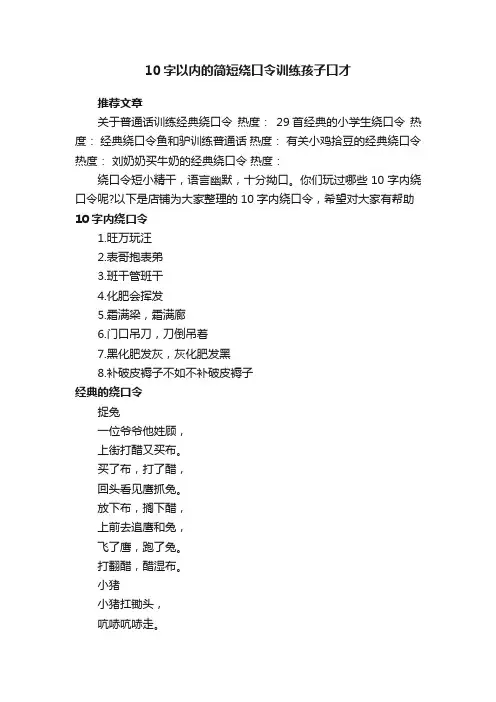 10字以内的简短绕口令训练孩子口才

推荐文章

关于普通话训练经典绕口令 热度： 29首经典的小学生绕口令 热度： 经典绕口令鱼和驴训练普通话 热度： 有关小鸡拾豆的经典绕口令 热度： 刘奶奶买牛奶的经典绕口令 热度：

绕口令短小精干，语言幽默，十分拗口。你们玩过哪些10字内绕口令呢?以下是店铺为大家整理的10字内绕口令，希望对大家有帮助

10字内绕口令

1.旺万玩汪

2.表哥抱表弟

3.班干管班干

4.化肥会挥发

5.霜满梁，霜满廊

6.门口吊刀，刀倒吊着

7.黑化肥发灰，灰化肥发黑

8.补破皮褥子不如不补破皮褥子

经典的绕口令

捉兔

一位爷爷他姓顾，

上街打醋又买布。

买了布，打了醋，

回头看见鹰抓兔。

放下布，搁下醋，

上前去追鹰和兔，

飞了鹰，跑了兔。

打翻醋，醋湿布。

小猪

小猪扛锄头，

吭哧吭哧走。